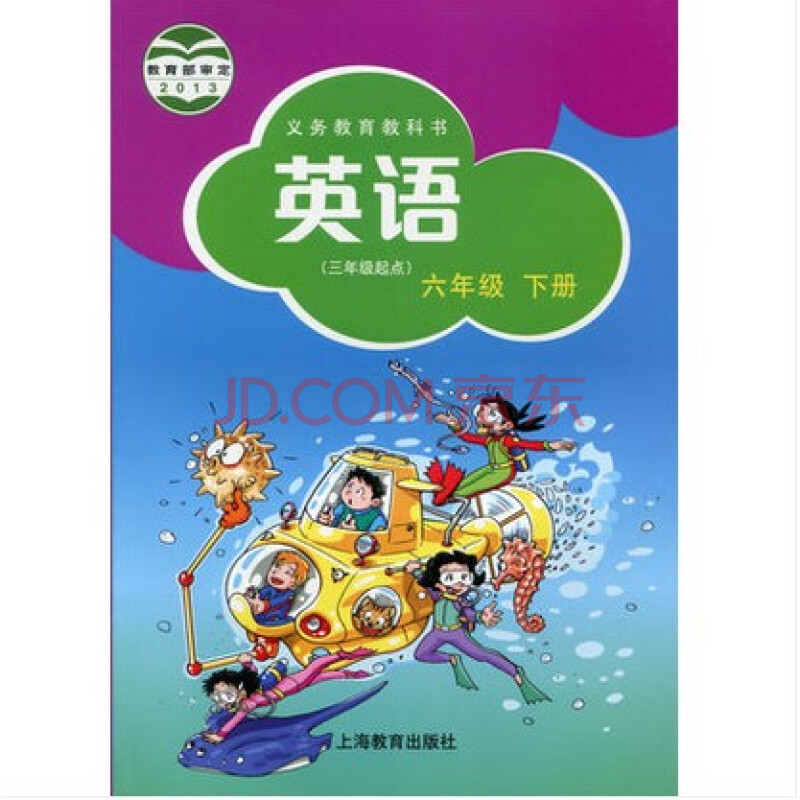 教育部审定
2013

义务教育教科书

英语

（三年级起点）

六年级 下册

JD.COM 京东

上海教育出版社